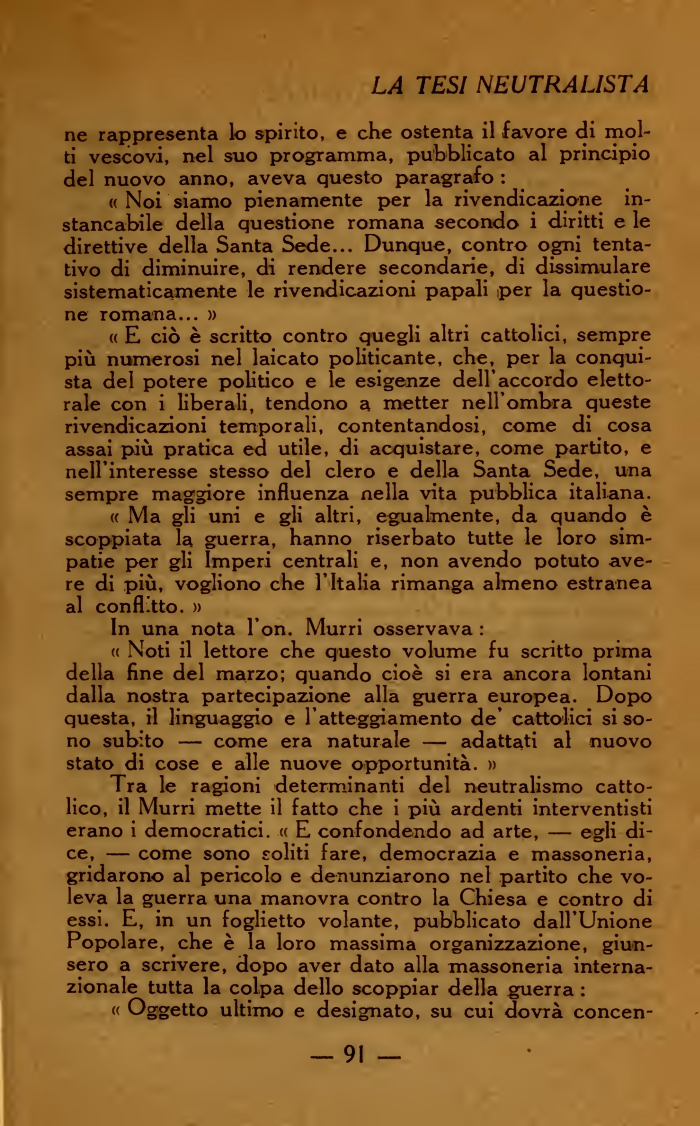 LA TESI NEUTRALISTA

ne rappresenta lo spirito, e che ostenta il favore di molti vescovi, nel suo programma, pubblicato al principio del nuovo anno, aveva questo paragrafo:

« Noi siamo pienamente per la rivendicazione instancabile della questione romana secondo i diritti e le direttive della Santa Sede... Dunque, contro ogni tentativo di diminuire, di rendere secondarie, di dissimulare sistematicamente le rivendicazioni papali per la questione romana... »

« E ciò è scritto contro quegli altri cattolici, sempre più numerosi nel laicato politicante, che, per la conquista del potere politico e le esigenze dell'accordo elettorale con i liberali, tendono a metter nell'ombra queste rivendicazioni temporali, contentandosi, come di cosa assai più pratica ed utile, di acquistare, come partito, e nell'interesse stesso del clero e della Santa Sede, una sempre maggiore influenza nella vita pubblica italiana.

« Ma gli uni e gli altri, egualmente, da quando è scoppiata la guerra, hanno riserbato tutte le loro simpatie per gli Imperi centrali e, non avendo potuto avere di più, vogliono che l'Italia rimanga almeno estranea al conflitto. »

In una nota l'on. Murri osservava:

« Noti il lettore che questo volume fu scritto prima della fine del marzo; quando cioè si era ancora lontani dalla nostra partecipazione alla guerra europea. Dopo questa, il linguaggio e l'atteggiamento de' cattolici si sono subito — come era naturale — adattati al nuovo stato di cose e alle nuove opportunità. »

Tra le ragioni determinanti del neutralismo cattolico, il Murri mette il fatto che i più ardenti interventisti erano i democratici. « E confondendo ad arte, — egli dice, — come sono soliti fare, democrazia e massoneria, gridarono al pericolo e denunziarono nel partito che voleva la guerra una manovra contro la Chiesa e contro di essi. E, in un foglietto volante, pubblicato dall'Unione Popolare, che è la loro massima organizzazione, giunsero a scrivere, dopo aver dato alla massoneria internazionale tutta la colpa dello scoppiar della guerra:

« Oggetto ultimo e designato, su cui dovrà concen-

— 91 —